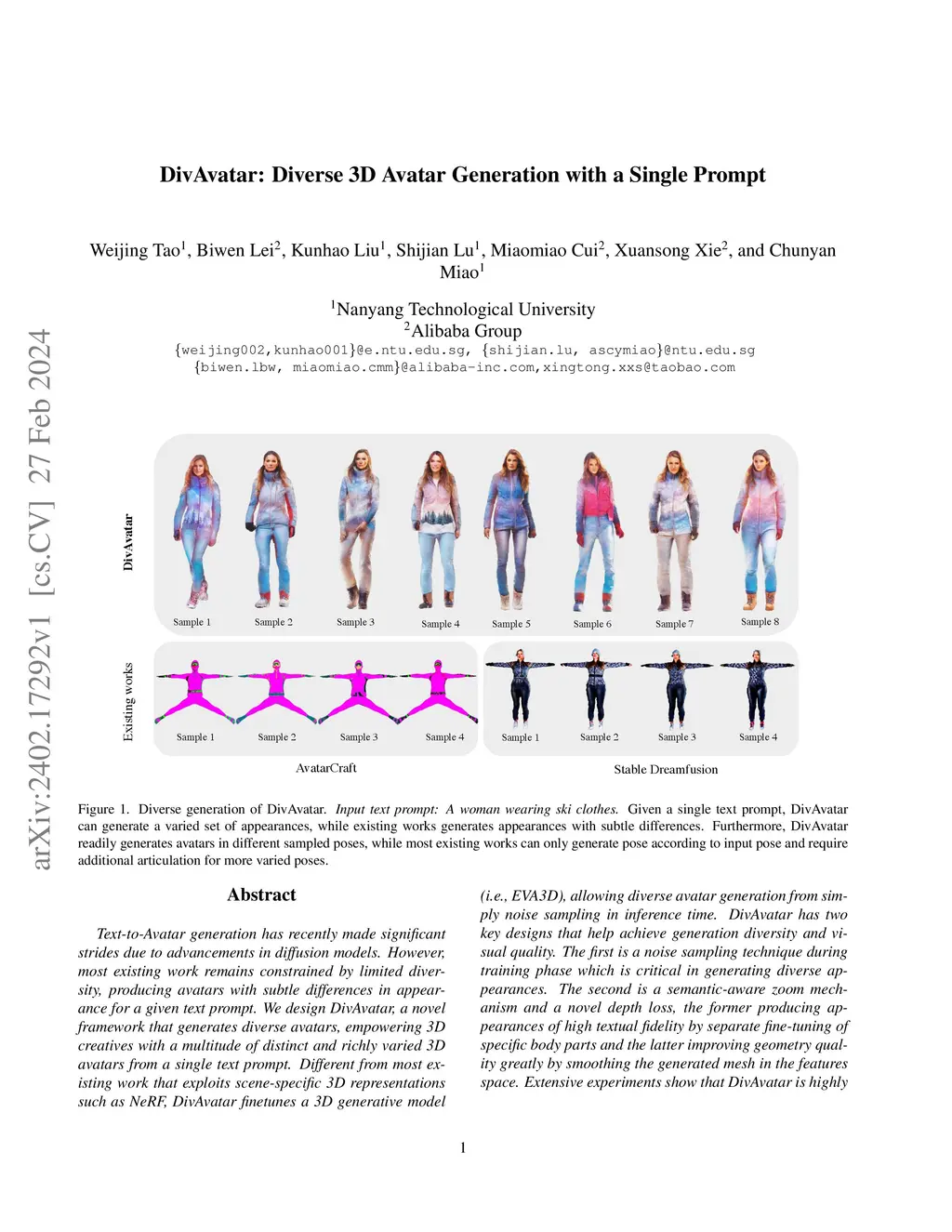 arXiv:2402.17292v1 [cs.CV] 27 Feb 2024

DivAvatar: Diverse 3D Avatar Generation with a Single Prompt

Weijing Tao$^1$, Biwen Lei$^2$, Kunhao Liu$^1$, Shijian Lu$^1$, Miaomiao Cui$^2$, Xuansong Xie$^2$, and Chunyan Miao$^1$

$^1$Nanyang Technological University
$^2$Alibaba Group
{weijing002,kunhao001}@e.ntu.edu.sg, {shijian.lu, ascymiao}@ntu.edu.sg
{biwen.lbw, miaomiao.cmm}@alibaba-inc.com,xingtong.xxs@taobao.com

DivAvatar

Sample 1 Sample 2 Sample 3 Sample 4 Sample 5 Sample 6 Sample 7 Sample 8

Existing works

Sample 1 Sample 2 Sample 3 Sample 4

Sample 1 Sample 2 Sample 3 Sample 4

AvatarCraft

Stable Dreamfusion

Figure 1. Diverse generation of DivAvatar. Input text prompt: A woman wearing ski clothes. Given a single text prompt, DivAvatar can generate a varied set of appearances, while existing works generates appearances with subtle differences. Furthermore, DivAvatar readily generates avatars in different sampled poses, while most existing works can only generate pose according to input pose and require additional articulation for more varied poses.

Abstract

Text-to-Avatar generation has recently made significant strides due to advancements in diffusion models. However, most existing work remains constrained by limited diversity, producing avatars with subtle differences in appearance for a given text prompt. We design DivAvatar, a novel framework that generates diverse avatars, empowering 3D creatives with a multitude of distinct and richly varied 3D avatars from a single text prompt. Different from most existing work that exploits scene-specific 3D representations such as NeRF, DivAvatar finetunes a 3D generative model

(i.e., EVA3D), allowing diverse avatar generation from simply noise sampling in inference time. DivAvatar has two key designs that help achieve generation diversity and visual quality. The first is a noise sampling technique during training phase which is critical in generating diverse appearances. The second is a semantic-aware zoom mechanism and a novel depth loss, the former producing appearances of high textual fidelity by separate fine-tuning of specific body parts and the latter improving geometry quality greatly by smoothing the generated mesh in the features space. Extensive experiments show that DivAvatar is highly

1